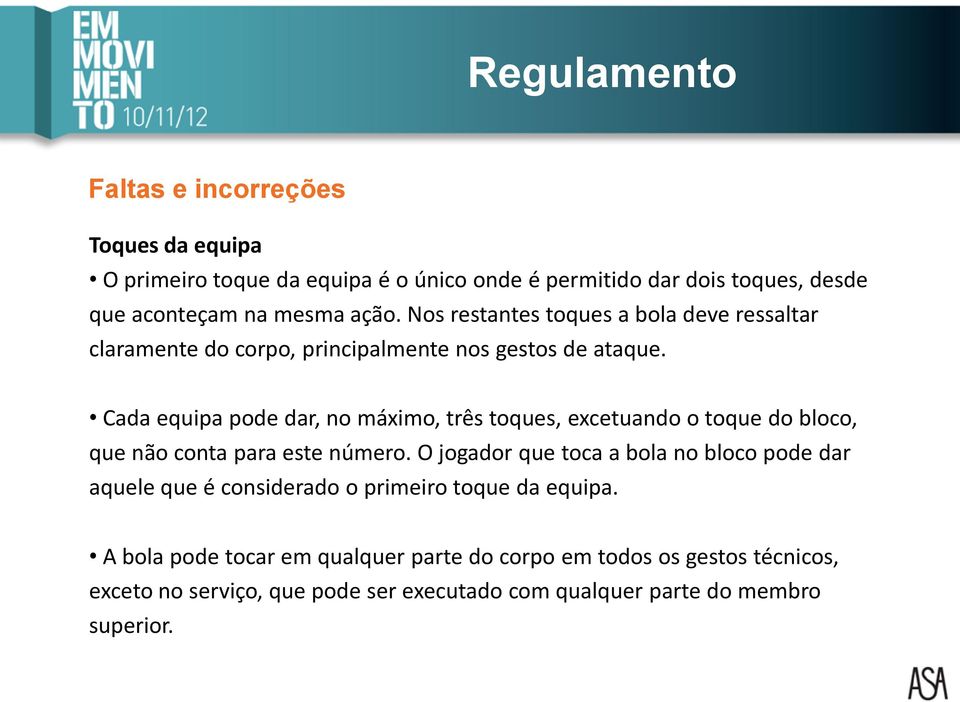 EM MOVI MEN TO 10/11/12

Regulamento

Faltas e incorreções

Toques da equipa
• O primeiro toque da equipa é o único onde é permitido dar dois toques, desde que aconteçam na mesma ação. Nos restantes toques a bola deve ressaltar claramente do corpo, principalmente nos gestos de ataque.

• Cada equipa pode dar, no máximo, três toques, excetuando o toque do bloco, que não conta para este número. O jogador que toca a bola no bloco pode dar aquele que é considerado o primeiro toque da equipa.

• A bola pode tocar em qualquer parte do corpo em todos os gestos técnicos, exceto no serviço, que pode ser executado com qualquer parte do membro superior.

ASA